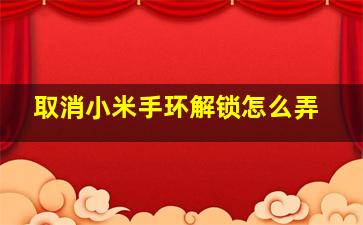 取消小米手环解锁怎么弄